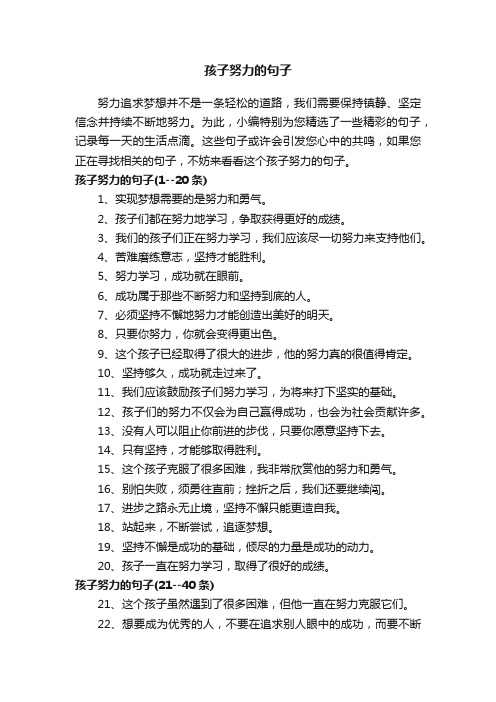 孩子努力的句子

努力追求梦想并不是一条轻松的道路，我们需要保持镇静、坚定信念并持续不断地努力。为此，小编特别为您精选了一些精彩的句子，记录每一天的生活点滴。这些句子或许会引发您心中的共鸣，如果您正在寻找相关的句子，不妨来看看这个孩子努力的句子。

孩子努力的句子(1--20条)

1、实现梦想需要的是努力和勇气。

2、孩子们都在努力地学习，争取获得更好的成绩。

3、我们的孩子们正在努力学习，我们应该尽一切努力来支持他们。

4、苦难磨练意志，坚持才能胜利。

5、努力学习，成功就在眼前。

6、成功属于那些不断努力和坚持到底的人。

7、必须坚持不懈地努力才能创造出美好的明天。

8、只要你努力，你就会变得更出色。

9、这个孩子已经取得了很大的进步，他的努力真的很值得肯定。

10、坚持够久，成功就走过来了。

11、我们应该鼓励孩子们努力学习，为将来打下坚实的基础。

12、孩子们的努力不仅会为自己赢得成功，也会为社会贡献许多。

13、没有人可以阻止你前进的步伐，只要你愿意坚持下去。

14、只有坚持，才能够取得胜利。

15、这个孩子克服了很多困难，我非常欣赏他的努力和勇气。

16、别怕失败，须勇往直前；挫折之后，我们还要继续闯。

17、进步之路永无止境，坚持不懈只能更造自我。

18、站起来，不断尝试，追逐梦想。

19、坚持不懈是成功的基础，倾尽的力量是成功的动力。

20、孩子一直在努力学习，取得了很好的成绩。

孩子努力的句子(21--40条)

21、这个孩子虽然遇到了很多困难，但他一直在努力克服它们。

22、想要成为优秀的人，不要在追求别人眼中的成功，而要不断